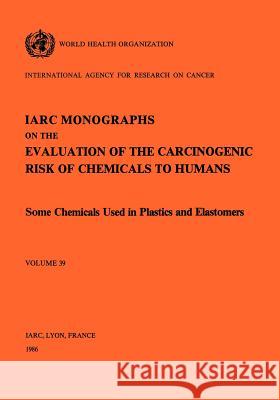 WORLD HEALTH ORGANIZATION

INTERNATIONAL AGENCY FOR RESEARCH ON CANCER

IARC MONOGRAPHS
ON THE
EVALUATION OF THE CARCINOGENIC RISK OF CHEMICALS TO HUMANS

Some Chemicals Used in Plastics and Elastomers

VOLUME 39

IARC, LYON, FRANCE
1986

Kraina Książek